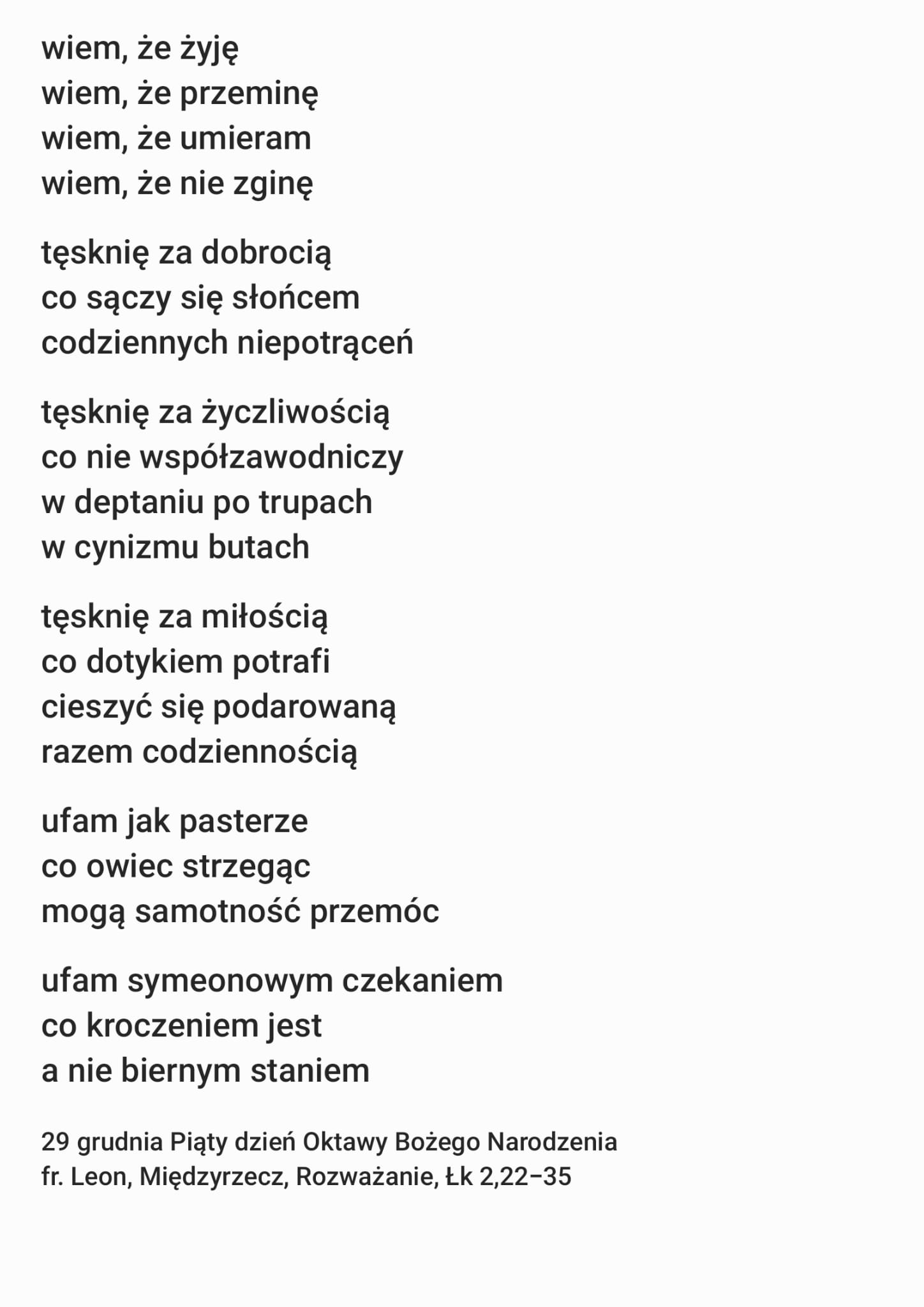 wiem, że żyję
wiem, że przeminę
wiem, że umieram
wiem, że nie zginę

tęsknię za dobrocią
co sączy się słońcem
codziennych niepotrąceń

tęsknię za życzliwością
co nie współzawodniczy
w deptaniu po trupach
w cynizmu butach

tęsknię za miłością
co dotykiem potrafi
cieszyć się podarowaną
razem codziennością

ufam jak pasterze
co owiec strzegąc
mogą samotność przemóc

ufam symeonowym czekaniem
co kroczeniem jest
a nie biernym staniem

29 grudnia Piąty dzień Oktawy Bożego Narodzenia
fr. Leon, Międzyrzecz, Rozważanie, Łk 2,22–35